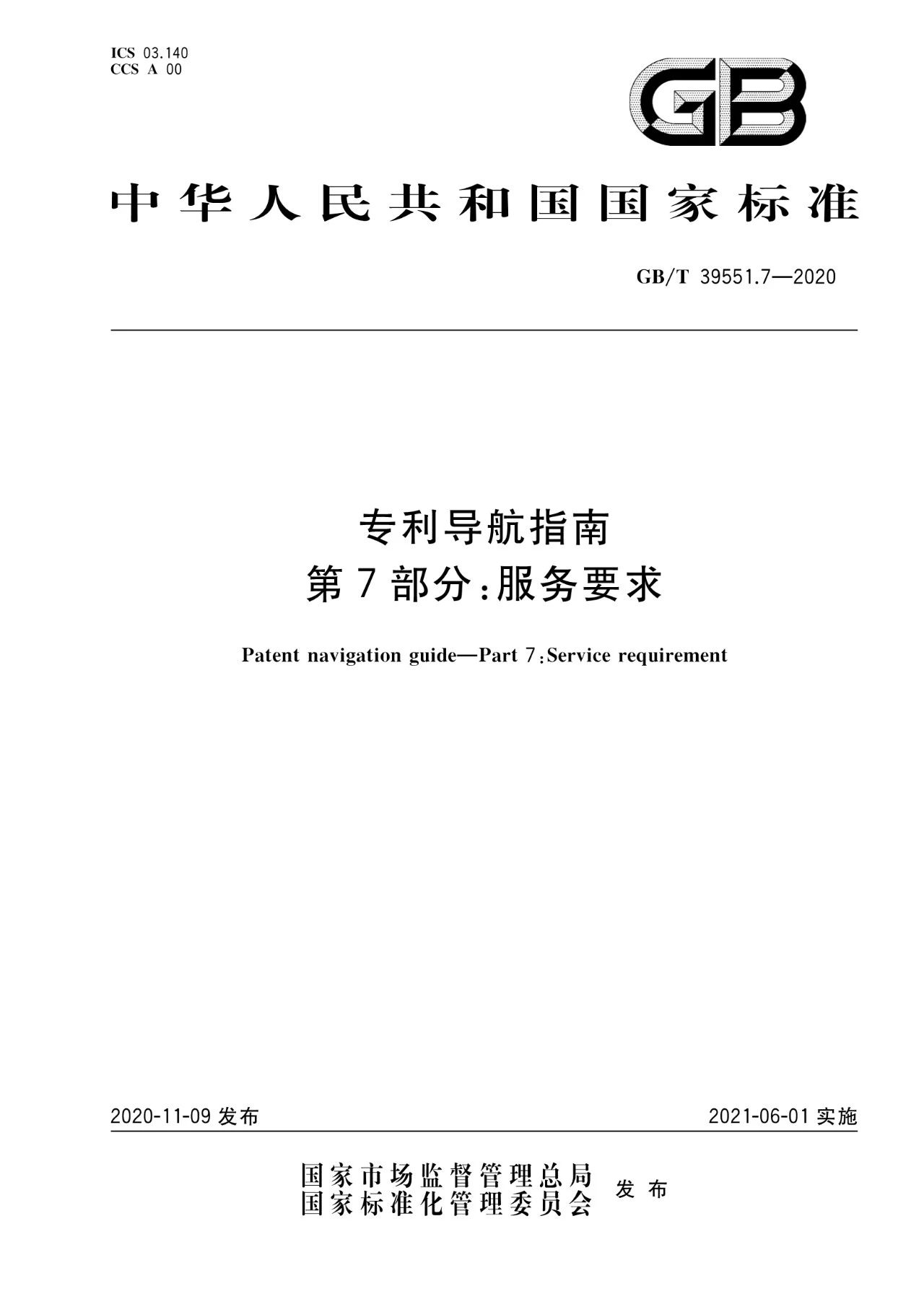 ICS 03.140
CCS A 00

GB

中华人民共和国国家标准

GB/T 39551.7—2020

专利导航指南
第7部分：服务要求

Patent navigation guide—Part 7：Service requirement

2020-11-09 发布

2021-06-01 实施

国家市场监督管理总局
国家标准化管理委员会
发布